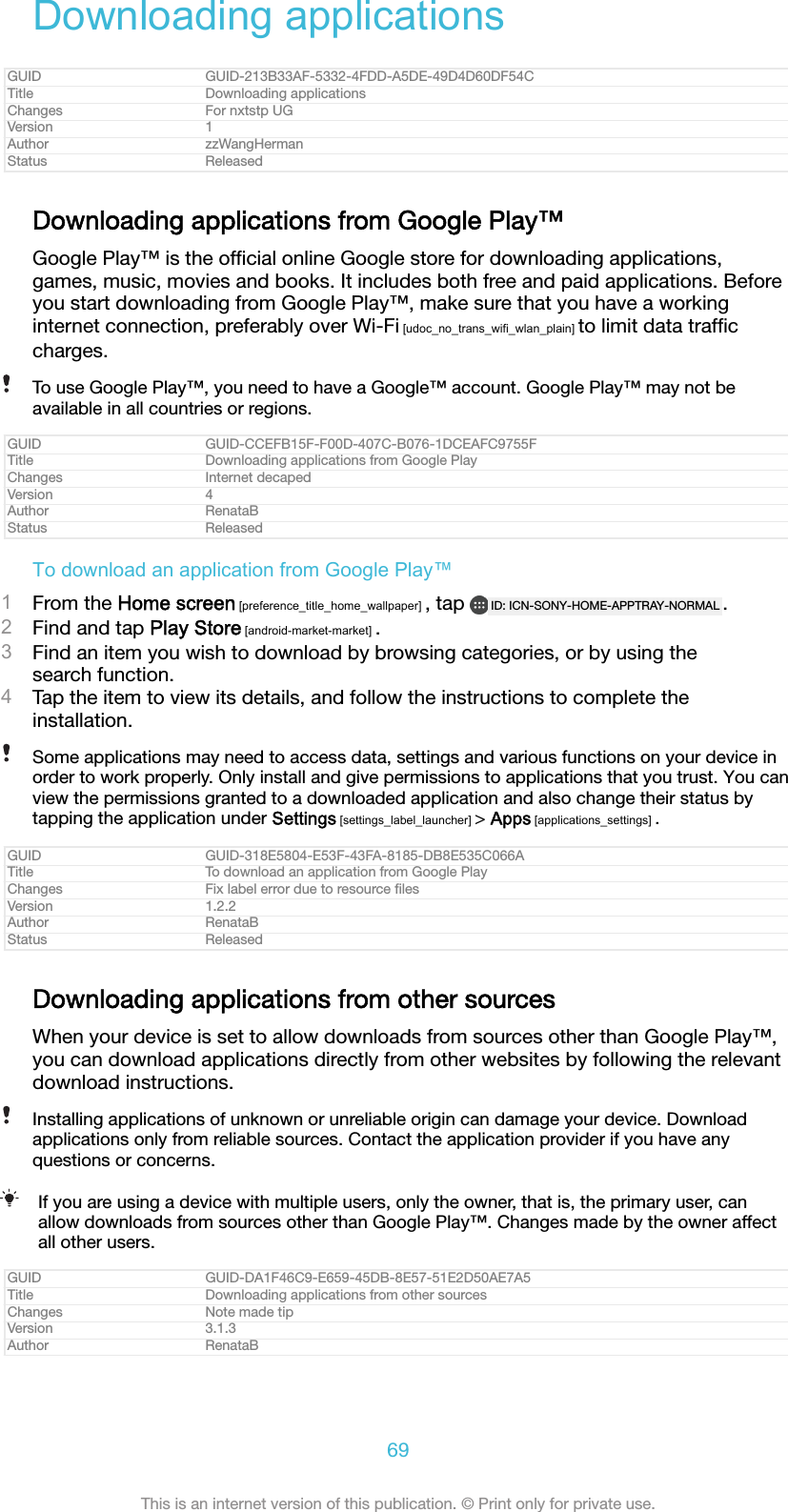 Downloading applications

| GUID | GUID-213B33AF-5332-4FDD-A5DE-49D4D60DF54C |
|---|---|
| Title | Downloading applications |
| Changes | For nxtstp UG |
| Version | 1 |
| Author | zzWangHerman |
| Status | Released |

Downloading applications from Google Play™

Google Play™ is the official online Google store for downloading applications, games, music, movies and books. It includes both free and paid applications. Before you start downloading from Google Play™, make sure that you have a working internet connection, preferably over Wi-Fi [udoc_no_trans_wifi_wlan_plain] to limit data traffic charges.

To use Google Play™, you need to have a Google™ account. Google Play™ may not be available in all countries or regions.

| GUID | GUID-CCEFB15F-F00D-407C-B076-1DCEAFC9755F |
|---|---|
| Title | Downloading applications from Google Play |
| Changes | Internet decaped |
| Version | 4 |
| Author | RenataB |
| Status | Released |

To download an application from Google Play™

1 From the Home screen [preference_title_home_wallpaper] , tap ID: ICN-SONY-HOME-APPTRAY-NORMAL .
2 Find and tap Play Store [android-market-market] .
3 Find an item you wish to download by browsing categories, or by using the search function.
4 Tap the item to view its details, and follow the instructions to complete the installation.

Some applications may need to access data, settings and various functions on your device in order to work properly. Only install and give permissions to applications that you trust. You can view the permissions granted to a downloaded application and also change their status by tapping the application under Settings [settings_label_launcher] > Apps [applications_settings] .

| GUID | GUID-318E5804-E53F-43FA-8185-DB8E535C066A |
|---|---|
| Title | To download an application from Google Play |
| Changes | Fix label error due to resource files |
| Version | 1.2.2 |
| Author | RenataB |
| Status | Released |

Downloading applications from other sources

When your device is set to allow downloads from sources other than Google Play™, you can download applications directly from other websites by following the relevant download instructions.

Installing applications of unknown or unreliable origin can damage your device. Download applications only from reliable sources. Contact the application provider if you have any questions or concerns.

If you are using a device with multiple users, only the owner, that is, the primary user, can allow downloads from sources other than Google Play™. Changes made by the owner affect all other users.

| GUID | GUID-DA1F46C9-E659-45DB-8E57-51E2D50AE7A5 |
|---|---|
| Title | Downloading applications from other sources |
| Changes | Note made tip |
| Version | 3.1.3 |
| Author | RenataB |

69

This is an internet version of this publication. © Print only for private use.